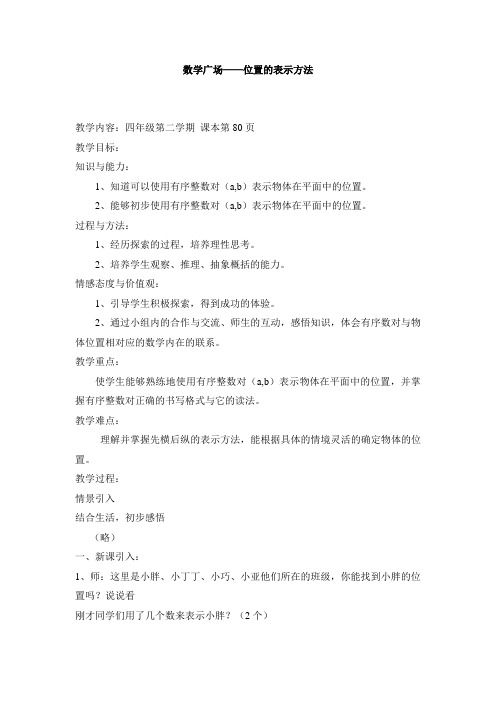 数学广场——位置的表示方法

教学内容：四年级第二学期 课本第 80 页

教学目标：

知识与能力：

1、知道可以使用有序整数对（a,b）表示物体在平面中的位置。

2、能够初步使用有序整数对（a,b）表示物体在平面中的位置。

过程与方法：

1、经历探索的过程，培养理性思考。

2、培养学生观察、推理、抽象概括的能力。

情感态度与价值观：

1、引导学生积极探索，得到成功的体验。

2、通过小组内的合作与交流、师生的互动，感悟知识，体会有序数对与物体位置相对应的数学内在的联系。

教学重点：

使学生能够熟练地使用有序整数对（a,b）表示物体在平面中的位置，并掌握有序整数对正确的书写格式与它的读法。

教学难点：

理解并掌握先横后纵的表示方法，能根据具体的情境灵活的确定物体的位置。

教学过程：

情景引入

结合生活，初步感悟

（略）

一、新课引入：

1、师：这里是小胖、小丁丁、小巧、小亚他们所在的班级，你能找到小胖的位置吗？说说看

刚才同学们用了几个数来表示小胖？（2 个）